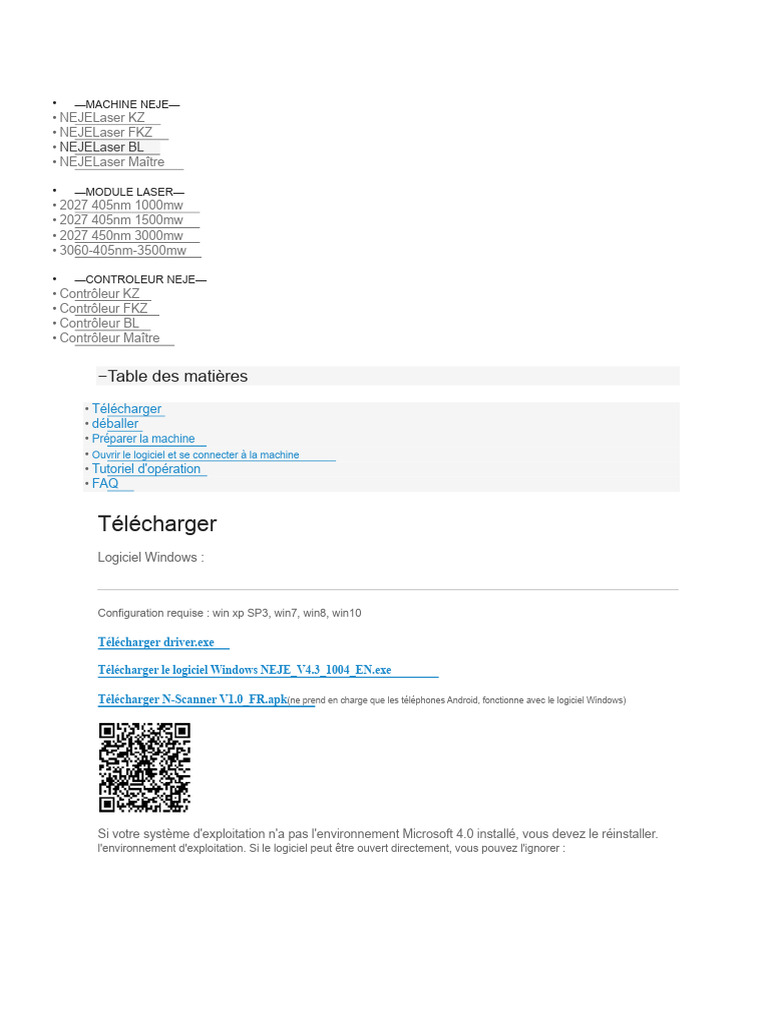 • —MACHINE NEJE—
• NEJELaser KZ
• NEJELaser FKZ
• NEJELaser BL
• NEJELaser Maître

• —MODULE LASER—
• 2027 405nm 1000mw
• 2027 405nm 1500mw
• 2027 450nm 3000mw
• 3060-405nm-3500mw

• —CONTROLEUR NEJE—
• Contrôleur KZ
• Contrôleur FKZ
• Contrôleur BL
• Contrôleur Maître

−Table des matières

• Télécharger
• déballer
• Préparer la machine
• Ouvrir le logiciel et se connecter à la machine
• Tutoriel d'opération
• FAQ

Télécharger

Logiciel Windows :

Configuration requise : win xp SP3, win7, win8, win10

Télécharger driver.exe

Télécharger le logiciel Windows NEJE_V4.3_1004_EN.exe

Télécharger N-Scanner V1.0_FR.apk(ne prend en charge que les téléphones Android, fonctionne avec le logiciel Windows)

Si votre système d'exploitation n'a pas l'environnement Microsoft 4.0 installé, vous devez le réinstaller. l'environnement d'exploitation. Si le logiciel peut être ouvert directement, vous pouvez l'ignorer :